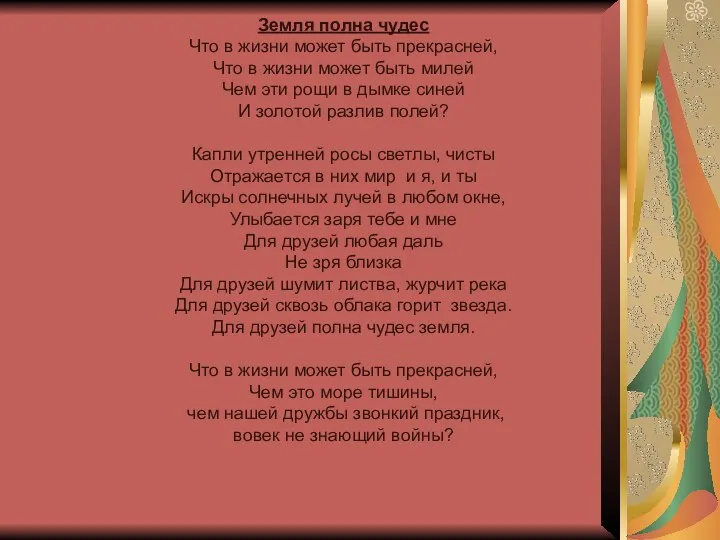 Земля полна чудес
Что в жизни может быть прекрасней,
Что в жизни может быть милей
Чем эти рощи в дымке синей
И золотой разлив полей?

Капли утренней росы светлы, чисты
Отражается в них мир и я, и ты
Искры солнечных лучей в любом окне,
Улыбается заря тебе и мне
Для друзей любая даль
Не зря близка
Для друзей шумит листва, журчит река
Для друзей сквозь облака горит звезда.
Для друзей полна чудес земля.

Что в жизни может быть прекрасней,
Чем это море тишины,
чем нашей дружбы звонкий праздник,
вовек не знающий войны?